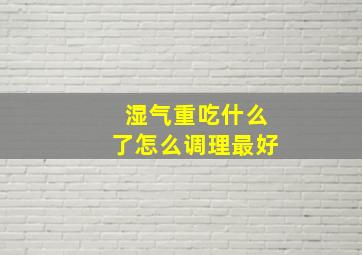 湿气重吃什么
了怎么调理最好